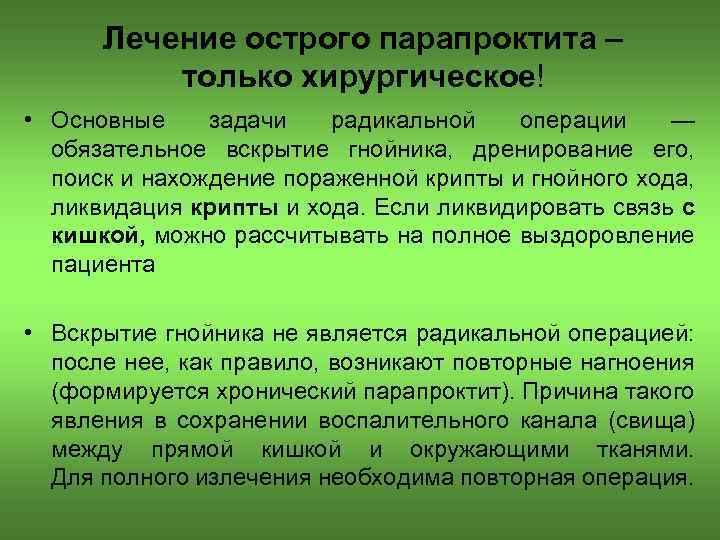 Лечение острого парапроктита – только хирургическое!

• Основные задачи радикальной операции — обязательное вскрытие гнойника, дренирование его, поиск и нахождение пораженной крипты и гнойного хода, ликвидация крипты и хода. Если ликвидировать связь с кишкой, можно рассчитывать на полное выздоровление пациента

• Вскрытие гнойника не является радикальной операцией: после нее, как правило, возникают повторные нагноения (формируется хронический парапроктит). Причина такого явления в сохранении воспалительного канала (свища) между прямой кишкой и окружающими тканями. Для полного излечения необходима повторная операция.